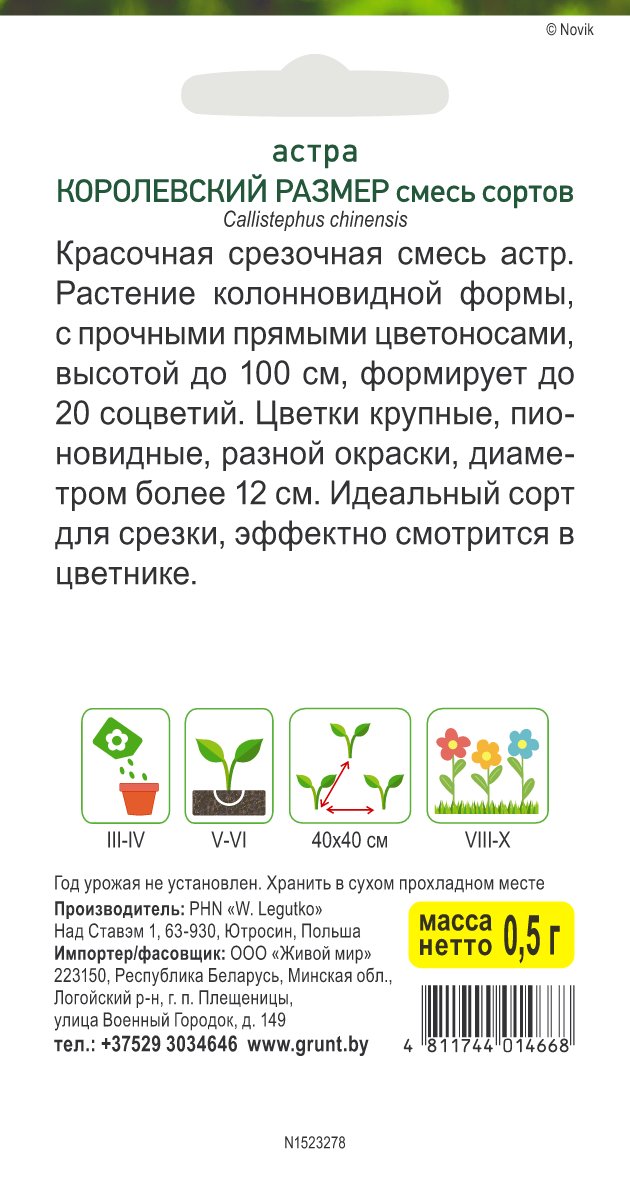 © Novik

астра
КОРОЛЕВСКИЙ РАЗМЕР смесь сортов
Callistephus chinensis

Красочная срезочная смесь астр. Растение колонновидной формы, с прочными прямыми цветоносами, высотой до 100 см, формирует до 20 соцветий. Цветки крупные, пионовидные, разной окраски, диаметром более 12 см. Идеальный сорт для срезки, эффектно смотрится в цветнике.

III-IV
V-VI
40x40 см
VIII-X

Год урожая не установлен. Хранить в сухом прохладном месте
Производитель: PHN «W. Legutko»
Над Ставэм 1, 63-930, Ютросин, Польша
Импортер/фасовщик: ООО «Живой мир»
223150, Республика Беларусь, Минская обл.,
Логойский р-н, г. п. Плещеницы,
улица Военный Городок, д. 149
тел.: +37529 3034646 www.grunt.by

масса нетто 0,5 г

4 811744 014668

N1523278